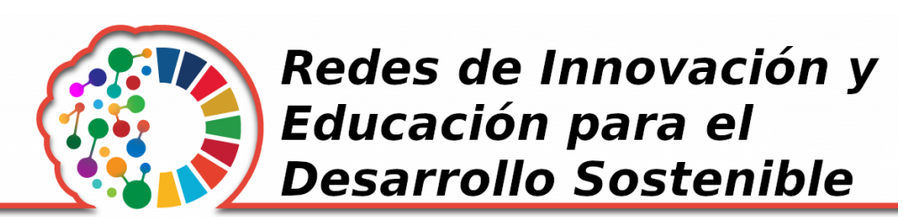 Redes de Innovación y Educación para el Desarrollo Sostenible